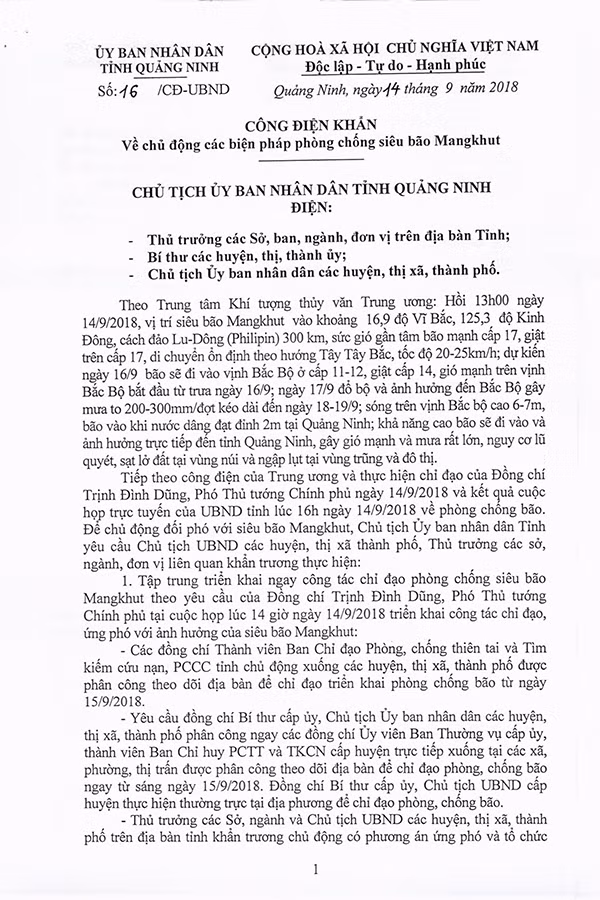 ỦY BAN NHÂN DÂN
TỈNH QUẢNG NINH

Số: 16 /CĐ-UBND

CỘNG HOÀ XÃ HỘI CHỦ NGHĨA VIỆT NAM
Độc lập - Tự do - Hạnh phúc

Quảng Ninh, ngày 14 tháng 9 năm 2018

CÔNG ĐIỆN KHẨN
Về chủ động các biện pháp phòng chống siêu bão Mangkhut

CHỦ TỊCH ỦY BAN NHÂN DÂN TỈNH QUẢNG NINH
ĐIỆN:

- Thủ trưởng các Sở, ban, ngành, đơn vị trên địa bàn Tỉnh;
- Bí thư các huyện, thị, thành ủy;
- Chủ tịch Ủy ban nhân dân các huyện, thị xã, thành phố.

Theo Trung tâm Khí tượng thủy văn Trung ương: Hồi 13h00 ngày 14/9/2018, vị trí siêu bão Mangkhut vào khoảng 16,9 độ Vĩ Bắc, 125,3 độ Kinh Đông, cách đảo Lu-Dông (Philipin) 300 km, sức gió gần tâm bão mạnh cấp 17, giật trên cấp 17, di chuyển ổn định theo hướng Tây Tây Bắc, tốc độ 20-25km/h; dự kiến ngày 16/9 bão sẽ đi vào vịnh Bắc Bộ ở cấp 11-12, giật cấp 14, gió mạnh trên vịnh Bắc Bộ bắt đầu từ trưa ngày 16/9; ngày 17/9 đổ bộ và ảnh hưởng đến Bắc Bộ gây mưa to 200-300mm/đợt kéo dài đến ngày 18-19/9; sóng trên vịnh Bắc bộ cao 6-7m, bão vào khi nước dâng đạt đỉnh 2m tại Quảng Ninh; khả năng cao bão sẽ đi vào và ảnh hưởng trực tiếp đến tỉnh Quảng Ninh, gây gió mạnh và mưa rất lớn, nguy cơ lũ quyét, sạt lở đất tại vùng núi và ngập lụt tại vùng trũng và đô thị.

Tiếp theo công điện của Trung ương và thực hiện chỉ đạo của Đồng chí Trịnh Đình Dũng, Phó Thủ tướng Chính phủ ngày 14/9/2018 và kết quả cuộc họp trực tuyến của UBND tỉnh lúc 16h ngày 14/9/2018 về phòng chống bão. Để chủ động đối phó với siêu bão Mangkhut, Chủ tịch Ủy ban nhân dân Tỉnh yêu cầu Chủ tịch UBND các huyện, thị xã thành phố, Thủ trưởng các sở, ngành, đơn vị liên quan khẩn trương thực hiện:

1. Tập trung triển khai ngay công tác chỉ đạo phòng chống siêu bão Mangkhut theo yêu cầu của Đồng chí Trịnh Đình Dũng, Phó Thủ tướng Chính phủ tại cuộc họp lúc 14 giờ ngày 14/9/2018 triển khai công tác chỉ đạo, ứng phó với ảnh hưởng của siêu bão Mangkhut:

- Các đồng chí Thành viên Ban Chỉ đạo Phòng, chống thiên tai và Tìm kiếm cứu nạn, PCCC tỉnh chủ động xuống các huyện, thị xã, thành phố được phân công theo dõi địa bàn để chỉ đạo triển khai phòng chống bão từ ngày 15/9/2018.

- Yêu cầu đồng chí Bí thư cấp ủy, Chủ tịch Ủy ban nhân dân các huyện, thị xã, thành phố phân công ngay các đồng chí Ủy viên Ban Thường vụ cấp ủy, thành viên Ban Chỉ huy PCTT và TKCN cấp huyện trực tiếp xuống tại các xã, phường, thị trấn được phân công theo dõi địa bàn để chỉ đạo phòng, chống bão ngay từ sáng ngày 15/9/2018. Đồng chí Bí thư cấp ủy, Chủ tịch UBND cấp huyện thực hiện thường trực tại địa phương để chỉ đạo phòng, chống bão.

- Thủ trưởng các Sở, ngành và Chủ tịch UBND các huyện, thị xã, thành phố trên địa bàn tỉnh khẩn trương chủ động có phương án ứng phó và tổ chức

1